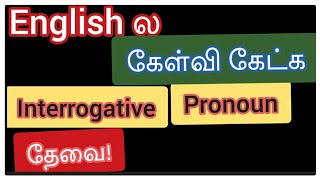 English ல

கேள்வி கேட்க

Interrogative Pronoun

தேவை!